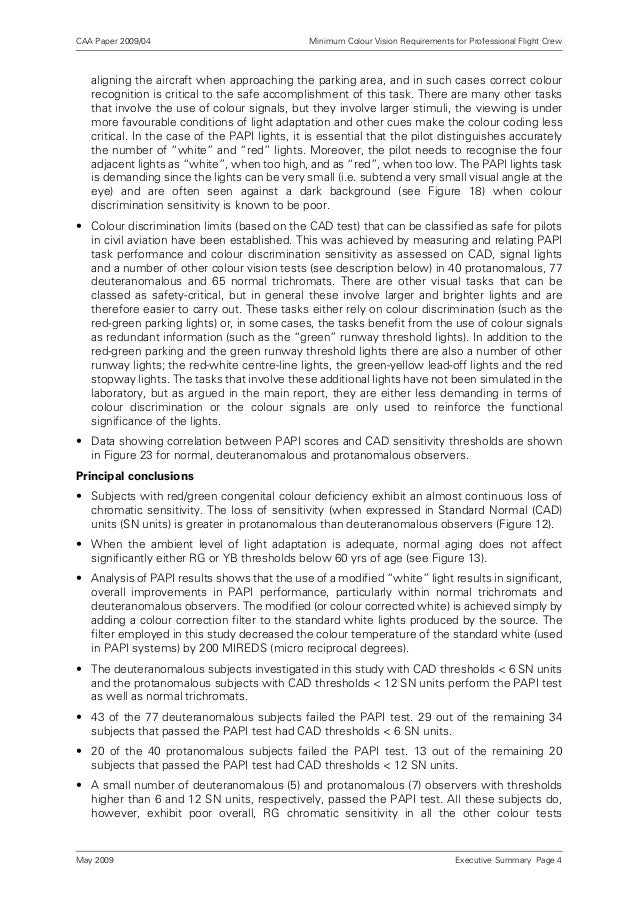 CAA Paper 2009/04 Minimum Colour Vision Requirements for Professional Flight Crew

aligning the aircraft when approaching the parking area, and in such cases correct colour recognition is critical to the safe accomplishment of this task. There are many other tasks that involve the use of colour signals, but they involve larger stimuli, the viewing is under more favourable conditions of light adaptation and other cues make the colour coding less critical. In the case of the PAPI lights, it is essential that the pilot distinguishes accurately the number of "white" and "red" lights. Moreover, the pilot needs to recognise the four adjacent lights as "white", when too high, and as "red", when too low. The PAPI lights task is demanding since the lights can be very small (i.e. subtend a very small visual angle at the eye) and are often seen against a dark background (see Figure 18) when colour discrimination sensitivity is known to be poor.

• Colour discrimination limits (based on the CAD test) that can be classified as safe for pilots in civil aviation have been established. This was achieved by measuring and relating PAPI task performance and colour discrimination sensitivity as assessed on CAD, signal lights and a number of other colour vision tests (see description below) in 40 protanomalous, 77 deuteranomalous and 65 normal trichromats. There are other visual tasks that can be classed as safety-critical, but in general these involve larger and brighter lights and are therefore easier to carry out. These tasks either rely on colour discrimination (such as the red-green parking lights) or, in some cases, the tasks benefit from the use of colour signals as redundant information (such as the "green" runway threshold lights). In addition to the red-green parking and the green runway threshold lights there are also a number of other runway lights; the red-white centre-line lights, the green-yellow lead-off lights and the red stopway lights. The tasks that involve these additional lights have not been simulated in the laboratory, but as argued in the main report, they are either less demanding in terms of colour discrimination or the colour signals are only used to reinforce the functional significance of the lights.

• Data showing correlation between PAPI scores and CAD sensitivity thresholds are shown in Figure 23 for normal, deuteranomalous and protanomalous observers.

Principal conclusions

• Subjects with red/green congenital colour deficiency exhibit an almost continuous loss of chromatic sensitivity. The loss of sensitivity (when expressed in Standard Normal (CAD) units (SN units) is greater in protanomalous than deuteranomalous observers (Figure 12).

• When the ambient level of light adaptation is adequate, normal aging does not affect significantly either RG or YB thresholds below 60 yrs of age (see Figure 13).

• Analysis of PAPI results shows that the use of a modified "white" light results in significant, overall improvements in PAPI performance, particularly within normal trichromats and deuteranomalous observers. The modified (or colour corrected white) is achieved simply by adding a colour correction filter to the standard white lights produced by the source. The filter employed in this study decreased the colour temperature of the standard white (used in PAPI systems) by 200 MIREDS (micro reciprocal degrees).

• The deuteranomalous subjects investigated in this study with CAD thresholds < 6 SN units and the protanomalous subjects with CAD thresholds < 12 SN units perform the PAPI test as well as normal trichromats.

• 43 of the 77 deuteranomalous subjects failed the PAPI test. 29 out of the remaining 34 subjects that passed the PAPI test had CAD thresholds < 6 SN units.

• 20 of the 40 protanomalous subjects failed the PAPI test. 13 out of the remaining 20 subjects that passed the PAPI test had CAD thresholds < 12 SN units.

• A small number of deuteranomalous (5) and protanomalous (7) observers with thresholds higher than 6 and 12 SN units, respectively, passed the PAPI test. All these subjects do, however, exhibit poor overall, RG chromatic sensitivity in all the other colour tests

May 2009 Executive Summary Page 4